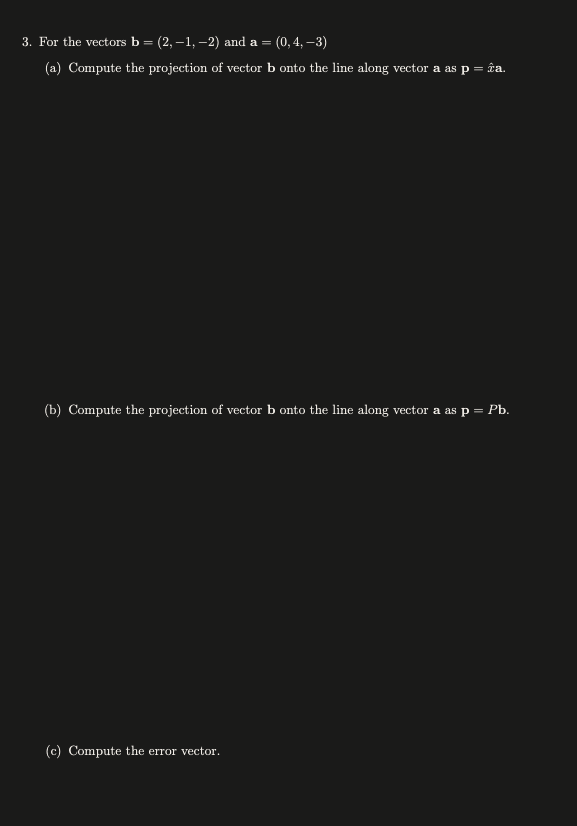 3. For the vectors $\mathbf{b} = (2, -1, -2)$ and $\mathbf{a} = (0, 4, -3)$

(a) Compute the projection of vector $\mathbf{b}$ onto the line along vector $\mathbf{a}$ as $\mathbf{p} = \hat{x}\mathbf{a}$.

(b) Compute the projection of vector $\mathbf{b}$ onto the line along vector $\mathbf{a}$ as $\mathbf{p} = P\mathbf{b}$.

(c) Compute the error vector.